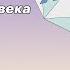 века